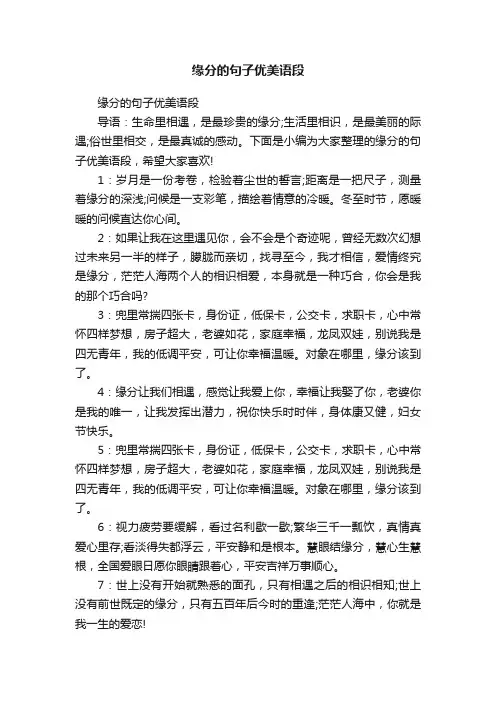 缘分的句子优美语段

缘分的句子优美语段

导语：生命里相遇，是最珍贵的缘分;生活里相识，是最美丽的际遇;俗世里相交，是最真诚的感动。下面是小编为大家整理的缘分的句子优美语段，希望大家喜欢!

1：岁月是一份考卷，检验着尘世的誓言;距离是一把尺子，测量着缘分的深浅;问候是一支彩笔，描绘着情意的冷暖。冬至时节，愿暖暖的问候直达你心间。

2：如果让我在这里遇见你，会不会是个奇迹呢，曾经无数次幻想过未来另一半的样子，朦胧而亲切，找寻至今，我才相信，爱情终究是缘分，茫茫人海两个人的相识相爱，本身就是一种巧合，你会是我的那个巧合吗?

3：兜里常揣四张卡，身份证，低保卡，公交卡，求职卡，心中常怀四样梦想，房子超大，老婆如花，家庭幸福，龙凤双娃，别说我是四无青年，我的低调平安，可让你幸福温暖。对象在哪里，缘分该到了。

4：缘分让我们相遇，感觉让我爱上你，幸福让我娶了你，老婆你是我的唯一，让我发挥出潜力，祝你快乐时时伴，身体康又健，妇女节快乐。

5：兜里常揣四张卡，身份证，低保卡，公交卡，求职卡，心中常怀四样梦想，房子超大，老婆如花，家庭幸福，龙凤双娃，别说我是四无青年，我的低调平安，可让你幸福温暖。对象在哪里，缘分该到了。

6：视力疲劳要缓解，看过名利歇一歇;繁华三千一瓢饮，真情真爱心里存;看淡得失都浮云，平安静和是根本。慧眼结缘分，慧心生慧根，全国爱眼日愿你眼睛跟着心，平安吉祥万事顺心。

7：世上没有开始就熟悉的面孔，只有相遇之后的相识相知;世上没有前世既定的缘分，只有五百年后今时的重逢;茫茫人海中，你就是我一生的爱恋!